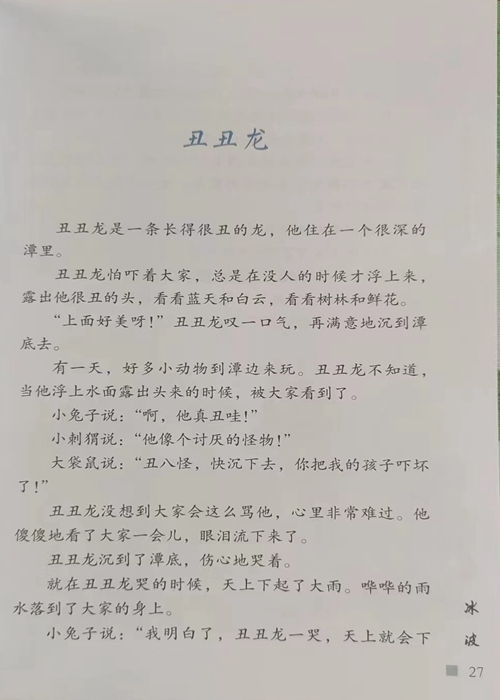 丑丑龙

丑丑龙是一条长得很丑的龙，他住在一个很深的潭里。

丑丑龙怕吓着大家，总是在没人的时候才浮上来，露出他很丑的头，看看蓝天和白云，看看树林和鲜花。

“上面好美呀！”丑丑龙叹一口气，再满意地沉到潭底去。

有一天，好多小动物到潭边来玩。丑丑龙不知道，当他浮上水面露出头来的时候，被大家看到了。

小兔子说：“啊，他真丑哇！”

小刺猬说：“他像个讨厌的怪物！”

大袋鼠说：“丑八怪，快沉下去，你把我的孩子吓坏了！”

丑丑龙没想到大家会这么骂他，心里非常难过。他傻傻地看了大家一会儿，眼泪流下来了。

丑丑龙沉到了潭底，伤心地哭着。

就在丑丑龙哭的时候，天上下起了大雨。哗哗的雨水落到了大家的身上。

小兔子说：“我明白了，丑丑龙一哭，天上就会下

冰波

27